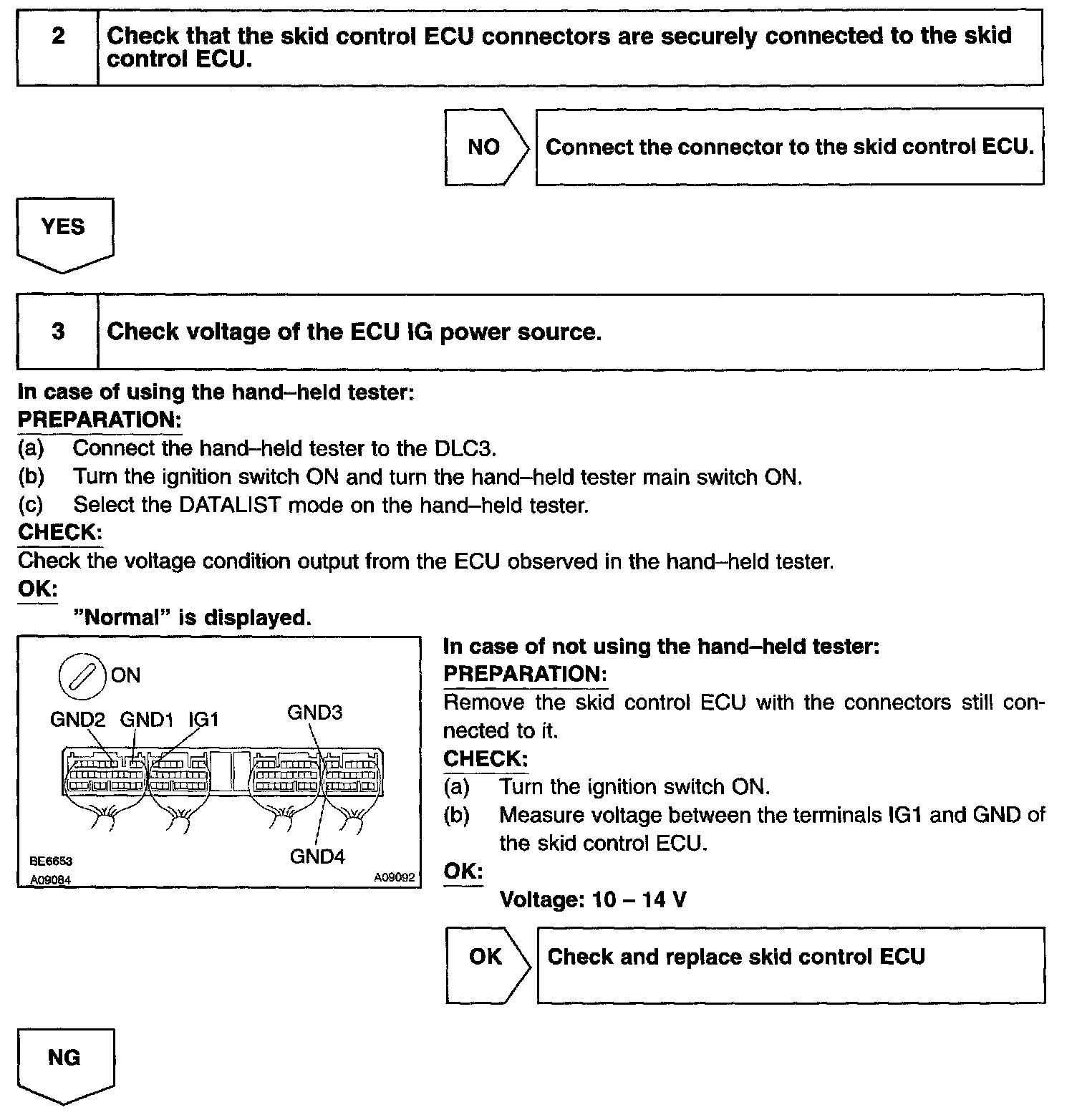 2 Check that the skid control ECU connectors are securely connected to the skid control ECU.

NO Connect the connector to the skid control ECU.

YES

3 Check voltage of the ECU IG power source.

In case of using the hand–held tester:
PREPARATION:
(a) Connect the hand–held tester to the DLC3.
(b) Turn the ignition switch ON and turn the hand–held tester main switch ON.
(c) Select the DATALIST mode on the hand–held tester.
CHECK:
Check the voltage condition output from the ECU observed in the hand–held tester.
OK:
"Normal" is displayed.

ON
GND2 GND1 IG1 GND3
GND4
BE6653
A09084 A09092

In case of not using the hand–held tester:
PREPARATION:
Remove the skid control ECU with the connectors still connected to it.
CHECK:
(a) Turn the ignition switch ON.
(b) Measure voltage between the terminals IG1 and GND of the skid control ECU.
OK:
Voltage: 10 – 14 V

OK Check and replace skid control ECU

NG